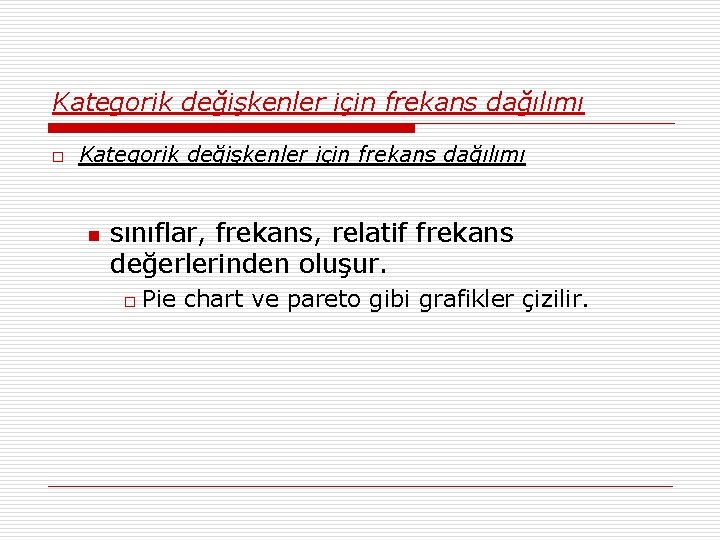 Kategorik değişkenler için frekans dağılımı

Kategorik değişkenler için frekans dağılımı

sınıflar, frekans, relatif frekans değerlerinden oluşur.

Pie chart ve pareto gibi grafikler çizilir.